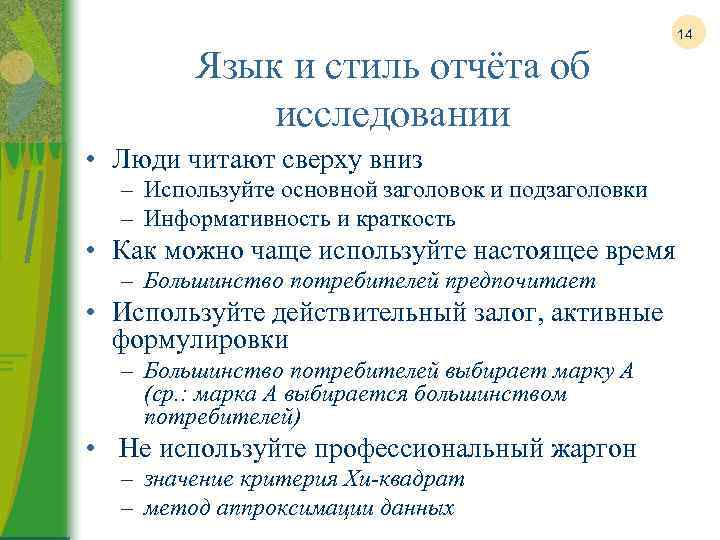 14

Язык и стиль отчёта об исследовании

• Люди читают сверху вниз
– Используйте основной заголовок и подзаголовки
– Информативность и краткость
• Как можно чаще используйте настоящее время
– Большинство потребителей предпочитает
• Используйте действительный залог, активные формулировки
– Большинство потребителей выбирает марку А (ср.: марка А выбирается большинством потребителей)
• Не используйте профессиональный жаргон
– значение критерия Хи-квадрат
– метод аппроксимации данных